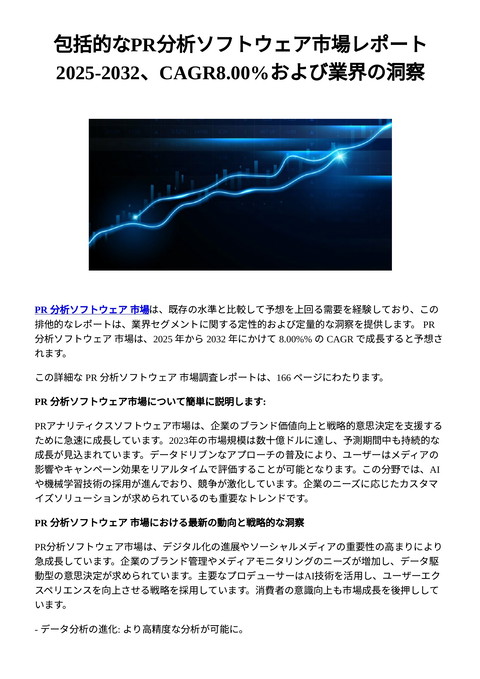 包括的なPR分析ソフトウェア市場レポート 2025-2032、CAGR8.00%および業界の洞察

PR 分析ソフトウェア 市場は、既存の水準と比較して予想を上回る需要を経験しており、この排他的なレポートは、業界セグメントに関する定性的および定量的な洞察を提供します。 PR 分析ソフトウェア 市場は、2025 年から 2032 年にかけて 8.00%% の CAGR で成長すると予想されます。

この詳細な PR 分析ソフトウェア 市場調査レポートは、166 ページにわたります。

PR 分析ソフトウェア市場について簡単に説明します:

PRアナリティクスソフトウェア市場は、企業のブランド価値向上と戦略的意思決定を支援するために急速に成長しています。2023年の市場規模は数十億ドルに達し、予測期間中も持続的な成長が見込まれています。データドリブンなアプローチの普及により、ユーザーはメディアの影響やキャンペーン効果をリアルタイムで評価することが可能となります。この分野では、AIや機械学習技術の採用が進んでおり、競争が激化しています。企業のニーズに応じたカスタマイズソリューションが求められているのも重要なトレンドです。

PR 分析ソフトウェア 市場における最新の動向と戦略的な洞察

PR分析ソフトウェア市場は、デジタル化の進展やソーシャルメディアの重要性の高まりにより急成長しています。企業のブランド管理やメディアモニタリングのニーズが増加し、データ駆動型の意思決定が求められています。主要なプロデューサーはAI技術を活用し、ユーザーエクスペリエンスを向上させる戦略を採用しています。消費者の意識向上も市場成長を後押ししています。

- データ分析の進化: より高精度な分析が可能に。